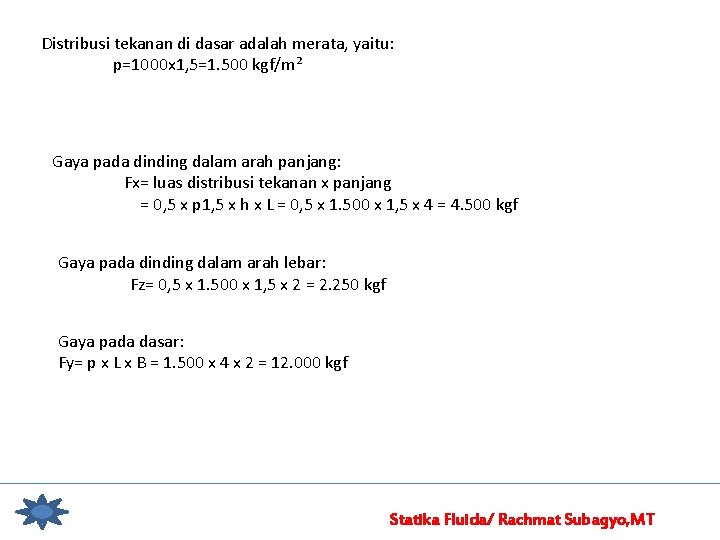 Distribusi tekanan di dasar adalah merata, yaitu:
p=1000x1,5=1.500 kgf/m$^2$

Gaya pada dinding dalam arah panjang:
Fx= luas distribusi tekanan x panjang
= 0,5 x p1,5 x h x L = 0,5 x 1.500 x 1,5 x 4 = 4.500 kgf

Gaya pada dinding dalam arah lebar:
Fz= 0,5 x 1.500 x 1,5 x 2 = 2.250 kgf

Gaya pada dasar:
Fy= p x L x B = 1.500 x 4 x 2 = 12.000 kgf

Statika Fluida/ Rachmat Subagyo,MT